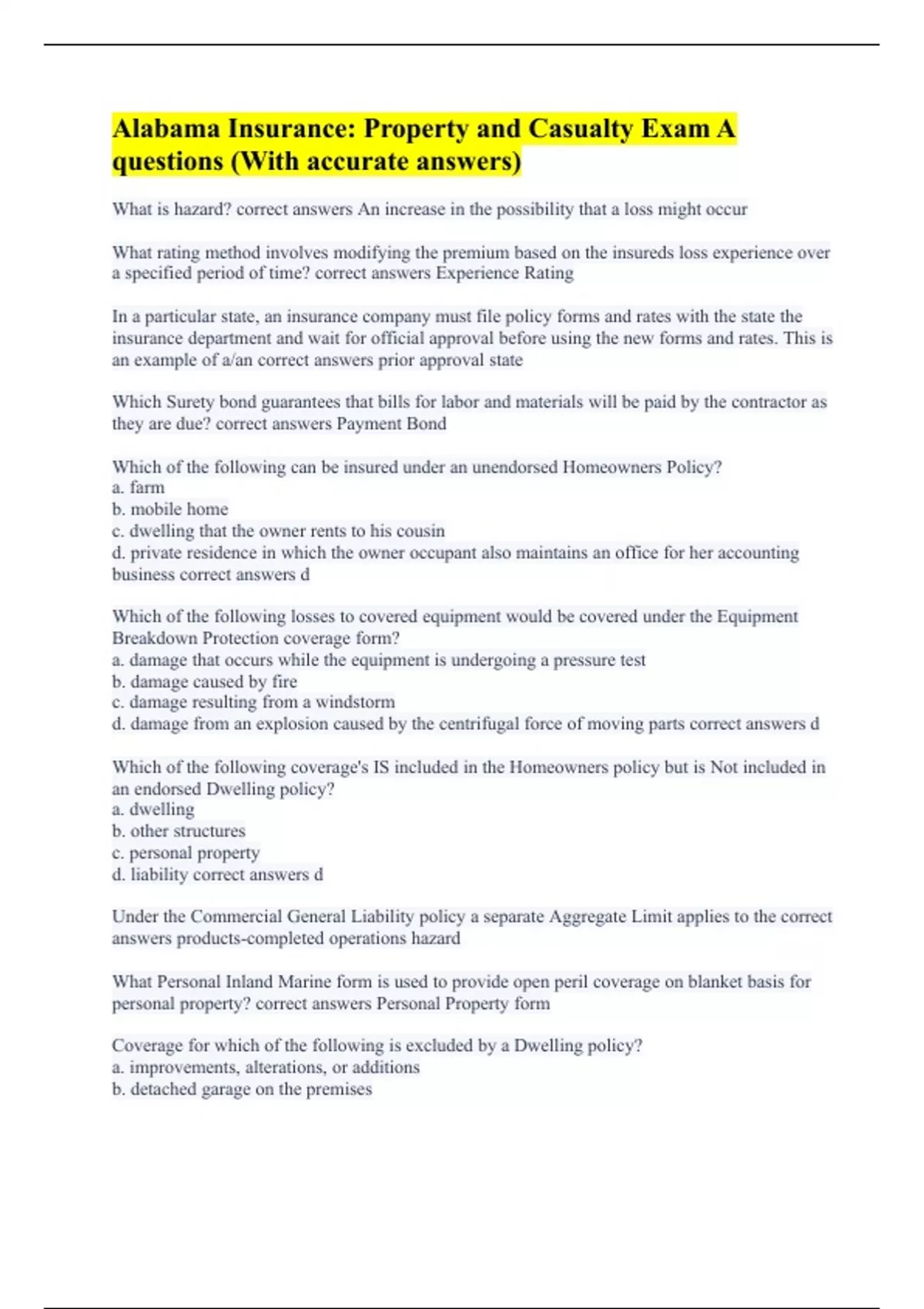 Alabama Insurance: Property and Casualty Exam A questions (With accurate answers)

What is hazard? correct answers An increase in the possibility that a loss might occur

What rating method involves modifying the premium based on the insureds loss experience over a specified period of time? correct answers Experience Rating

In a particular state, an insurance company must file policy forms and rates with the state the insurance department and wait for official approval before using the new forms and rates. This is an example of a/an correct answers prior approval state

Which Surety bond guarantees that bills for labor and materials will be paid by the contractor as they are due? correct answers Payment Bond

Which of the following can be insured under an unendorsed Homeowners Policy?
a. farm
b. mobile home
c. dwelling that the owner rents to his cousin
d. private residence in which the owner occupant also maintains an office for her accounting business correct answers d

Which of the following losses to covered equipment would be covered under the Equipment Breakdown Protection coverage form?
a. damage that occurs while the equipment is undergoing a pressure test
b. damage caused by fire
c. damage resulting from a windstorm
d. damage from an explosion caused by the centrifugal force of moving parts correct answers d

Which of the following coverage's IS included in the Homeowners policy but is Not included in an endorsed Dwelling policy?
a. dwelling
b. other structures
c. personal property
d. liability correct answers d

Under the Commercial General Liability policy a separate Aggregate Limit applies to the correct answers products-completed operations hazard

What Personal Inland Marine form is used to provide open peril coverage on blanket basis for personal property? correct answers Personal Property form

Coverage for which of the following is excluded by a Dwelling policy?
a. improvements, alterations, or additions
b. detached garage on the premises